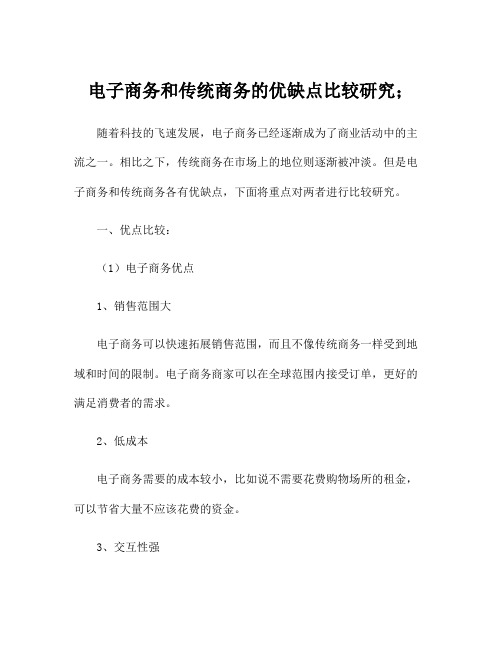 电子商务和传统商务的优缺点比较研究；

随着科技的飞速发展，电子商务已经逐渐成为了商业活动中的主流之一。相比之下，传统商务在市场上的地位则逐渐被冲淡。但是电子商务和传统商务各有优缺点，下面将重点对两者进行比较研究。

一、优点比较：

（1）电子商务优点

1、销售范围大

电子商务可以快速拓展销售范围，而且不像传统商务一样受到地域和时间的限制。电子商务商家可以在全球范围内接受订单，更好的满足消费者的需求。

2、低成本

电子商务需要的成本较小，比如说不需要花费购物场所的租金，可以节省大量不应该花费的资金。

3、交互性强